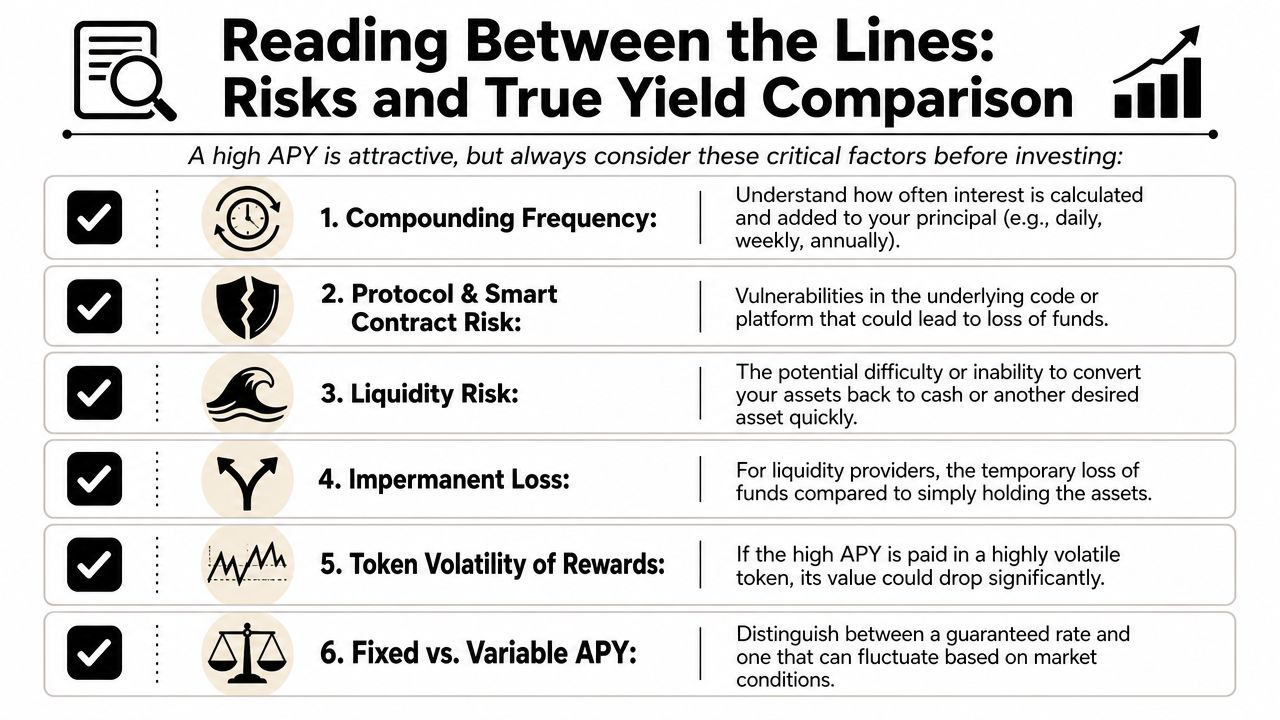 Reading Between the Lines: Risks and True Yield Comparison

A high APY is attractive, but always consider these critical factors before investing:

1. Compounding Frequency: Understand how often interest is calculated and added to your principal (e.g., daily, weekly, annually).

2. Protocol & Smart Contract Risk: Vulnerabilities in the underlying code or platform that could lead to loss of funds.

3. Liquidity Risk: The potential difficulty or inability to convert your assets back to cash or another desired asset quickly.

4. Impermanent Loss: For liquidity providers, the temporary loss of funds compared to simply holding the assets.

5. Token Volatility of Rewards: If the high APY is paid in a highly volatile token, its value could drop significantly.

6. Fixed vs. Variable APY: Distinguish between a guaranteed rate and one that can fluctuate based on market conditions.